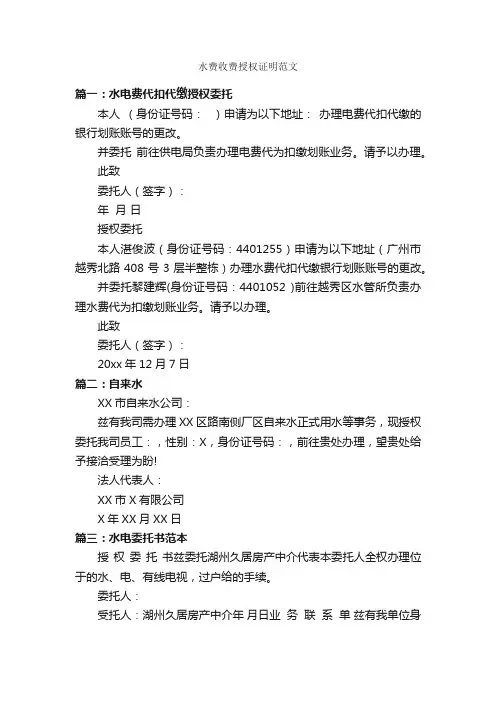 水费收费授权证明范文

篇一：水电费代扣代缴授权委托

本人 （身份证号码： ）申请为以下地址： 办理电费代扣代缴的银行划账账号的更改。

并委托 前往供电局负责办理电费代为扣缴划账业务。请予以办理。

此致

委托人（签字）：

年 月 日

授权委托

本人湛俊波（身份证号码：4401255）申请为以下地址（广州市越秀北路 408 号 3 层半整栋）办理水费代扣代缴银行划账账号的更改。

并委托黎建辉(身份证号码：4401052 )前往越秀区水管所负责办理水费代为扣缴划账业务。请予以办理。

此致

委托人（签字）：

20xx 年 12 月 7 日

篇二：自来水

XX 市自来水公司：

兹有我司需办理 XX 区路南侧厂区自来水正式用水等事务，现授权委托我司员工：，性别：X，身份证号码：，前往贵处办理，望贵处给予接洽受理为盼!

法人代表人：

XX 市 X 有限公司

X 年 XX 月 XX 日

篇三：水电委托书范本

授 权 委 托 书兹委托湖州久居房产中介代表本委托人全权办理位于的水、电、有线电视，过户给的手续。

委托人：

受托人：湖州久居房产中介年 月日业 务 联 系 单 兹有我单位身